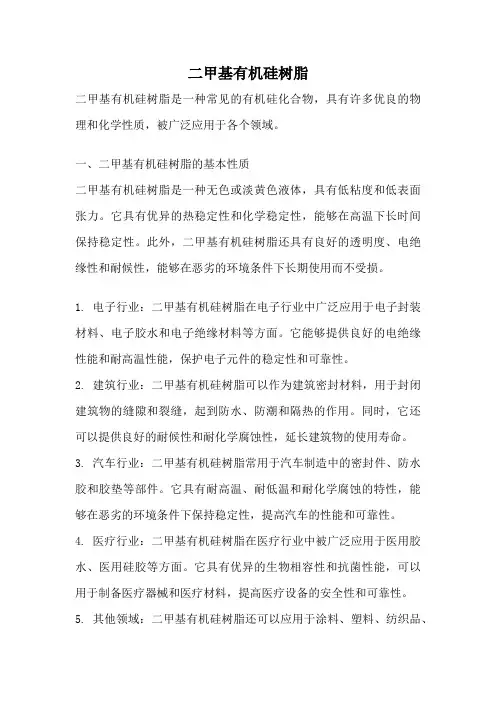 二甲基有机硅树脂

二甲基有机硅树脂是一种常见的有机硅化合物，具有许多优良的物理和化学性质，被广泛应用于各个领域。

一、二甲基有机硅树脂的基本性质

二甲基有机硅树脂是一种无色或淡黄色液体，具有低粘度和低表面张力。它具有优异的热稳定性和化学稳定性，能够在高温下长时间保持稳定性。此外，二甲基有机硅树脂还具有良好的透明度、电绝缘性和耐候性，能够在恶劣的环境条件下长期使用而不受损。

1. 电子行业：二甲基有机硅树脂在电子行业中广泛应用于电子封装材料、电子胶水和电子绝缘材料等方面。它能够提供良好的电绝缘性能和耐高温性能，保护电子元件的稳定性和可靠性。

2. 建筑行业：二甲基有机硅树脂可以作为建筑密封材料，用于封闭建筑物的缝隙和裂缝，起到防水、防潮和隔热的作用。同时，它还可以提供良好的耐候性和耐化学腐蚀性，延长建筑物的使用寿命。

3. 汽车行业：二甲基有机硅树脂常用于汽车制造中的密封件、防水胶和胶垫等部件。它具有耐高温、耐低温和耐化学腐蚀的特性，能够在恶劣的环境条件下保持稳定性，提高汽车的性能和可靠性。

4. 医疗行业：二甲基有机硅树脂在医疗行业中被广泛应用于医用胶水、医用硅胶等方面。它具有优异的生物相容性和抗菌性能，可以用于制备医疗器械和医疗材料，提高医疗设备的安全性和可靠性。

5. 其他领域：二甲基有机硅树脂还可以应用于涂料、塑料、纺织品、